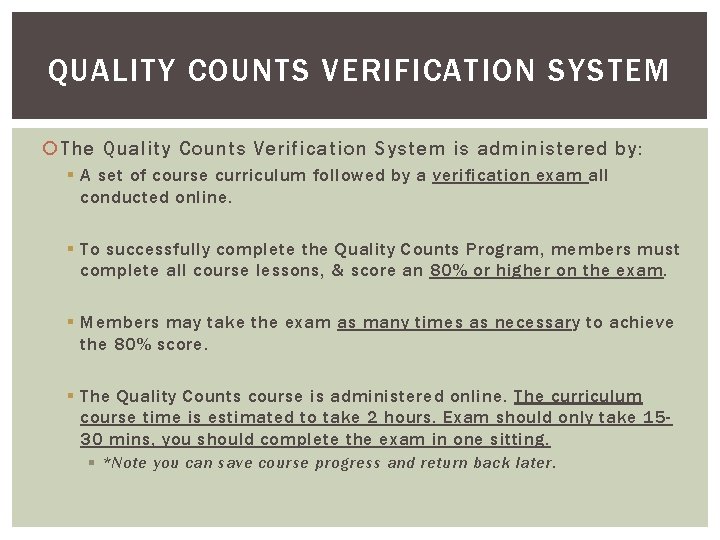 QUALITY COUNTS VERIFICATION SYSTEM

The Quality Counts Verification System is administered by:

A set of course curriculum followed by a verification exam all conducted online.

To successfully complete the Quality Counts Program, members must complete all course lessons, & score an 80% or higher on the exam.

Members may take the exam as many times as necessary to achieve the 80% score.

The Quality Counts course is administered online. The curriculum course time is estimated to take 2 hours. Exam should only take 15-30 mins, you should complete the exam in one sitting.

*Note you can save course progress and return back later.